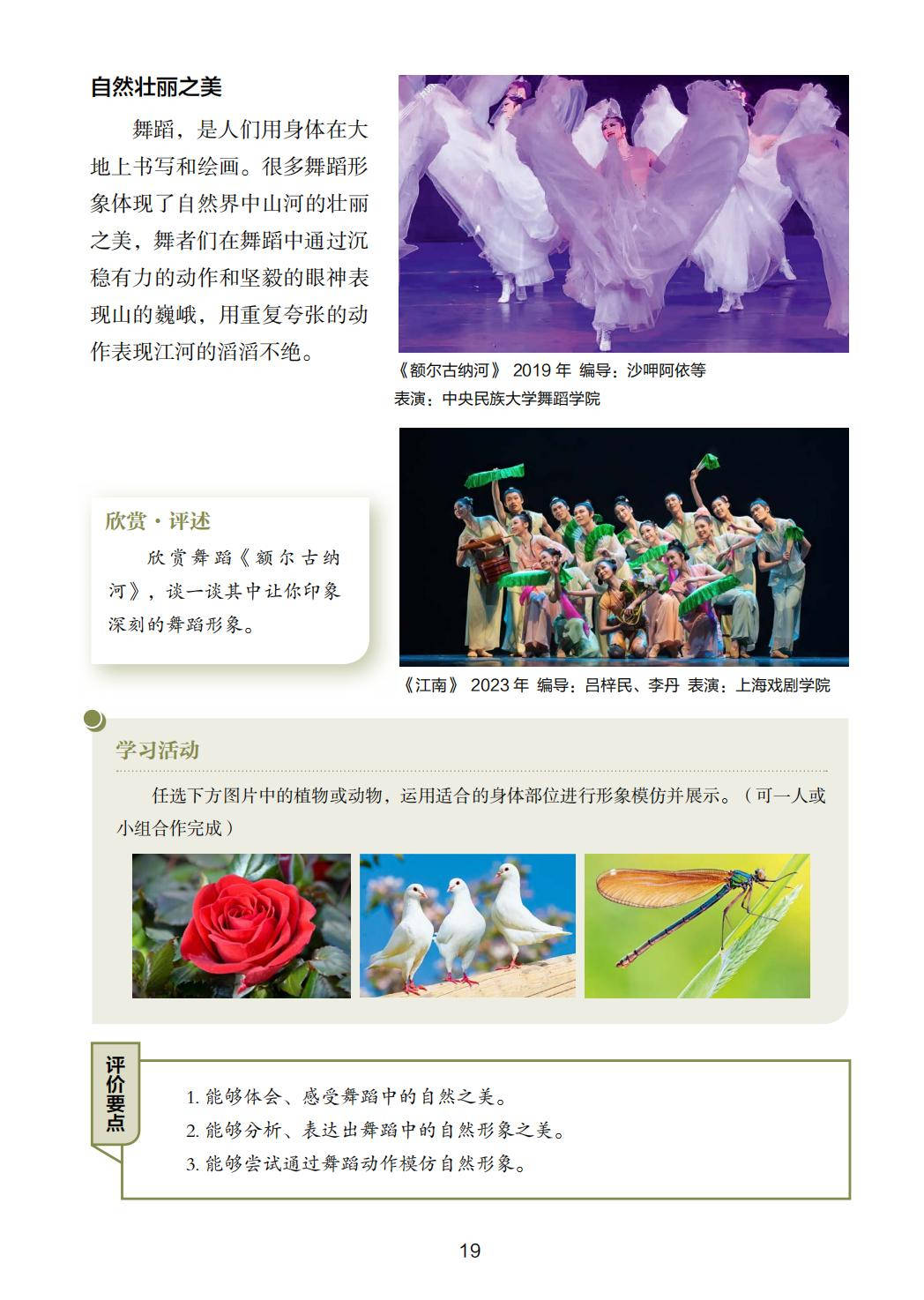 自然壮丽之美

舞蹈，是人们用身体在大地上书写和绘画。很多舞蹈形象体现了自然界中山河的壮丽之美，舞者们在舞蹈中通过沉稳有力的动作和坚毅的眼神表现山的巍峨，用重复夸张的动作表现江河的滔滔不绝。

《额尔古纳河》 2019 年 编导：沙呷阿依等
表演：中央民族大学舞蹈学院

欣赏·评述

欣赏舞蹈《额尔古纳河》，谈一谈其中让你印象深刻的舞蹈形象。

《江南》 2023 年 编导：吕梓民、李丹 表演：上海戏剧学院

学习活动

任选下方图片中的植物或动物，运用适合的身体部位进行形象模仿并展示。（可一人或小组合作完成）

评价要点

1. 能够体会、感受舞蹈中的自然之美。
2. 能够分析、表达出舞蹈中的自然形象之美。
3. 能够尝试通过舞蹈动作模仿自然形象。

19